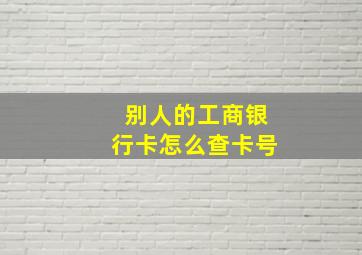 别人的工商银行卡怎么查卡号